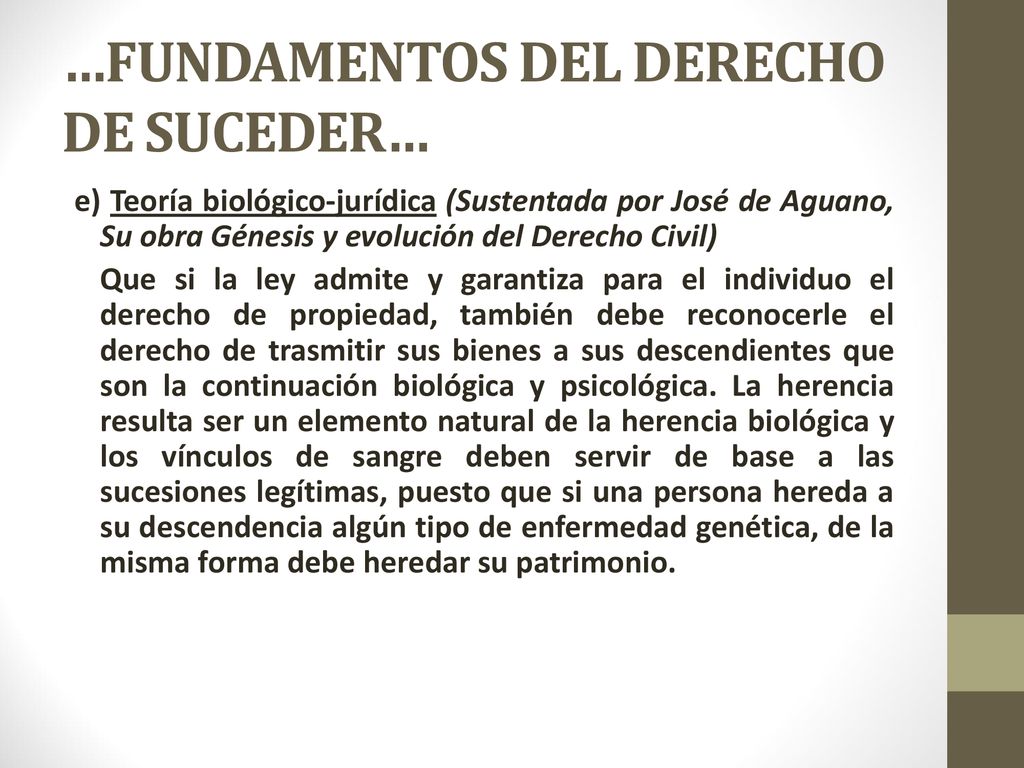 …FUNDAMENTOS DEL DERECHO DE SUCEDER…

e) Teoría biológico-jurídica (Sustentada por José de Aguano, Su obra Génesis y evolución del Derecho Civil)

Que si la ley admite y garantiza para el individuo el derecho de propiedad, también debe reconocerle el derecho de trasmitir sus bienes a sus descendientes que son la continuación biológica y psicológica. La herencia resulta ser un elemento natural de la herencia biológica y los vínculos de sangre deben servir de base a las sucesiones legítimas, puesto que si una persona hereda a su descendencia algún tipo de enfermedad genética, de la misma forma debe heredar su patrimonio.